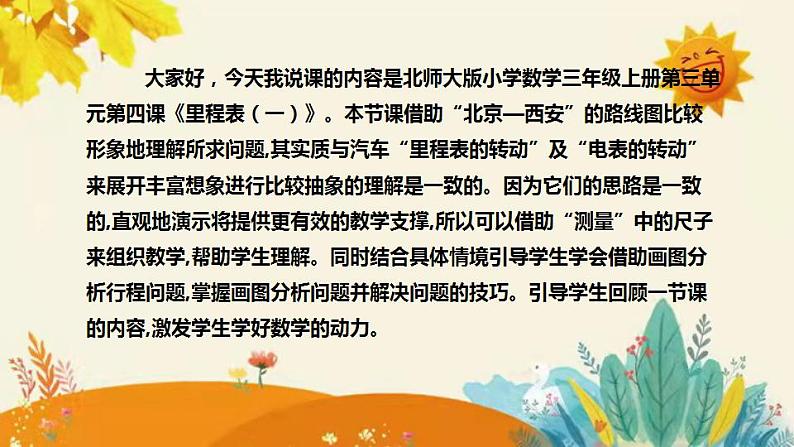 大家好，今天我说课的内容是北师大版小学数学三年级上册第三单元第四课《里程表（一）》。本节课借助“北京—西安”的路线图比较形象地理解所求问题,其实质与汽车“里程表的转动”及“电表的转动”来展开丰富想象进行比较抽象的理解是一致的。因为它们的思路是一致的,直观地演示将提供更有效的教学支撑,所以可以借助“测量”中的尺子来组织教学,帮助学生理解。同时结合具体情境引导学生学会借助画图分析行程问题,掌握画图分析问题并解决问题的技巧。引导学生回顾一节课的内容,激发学生学好数学的动力。